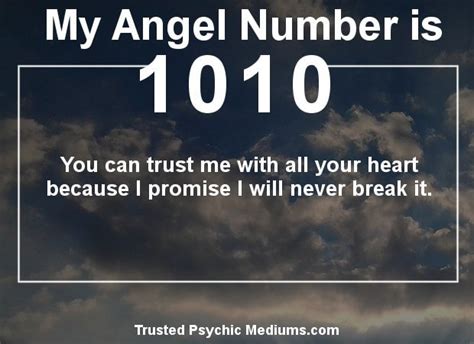 My Angel Number is
1010

You can trust me with all your heart because I promise I will never break it.

Trusted Psychic Mediums.com